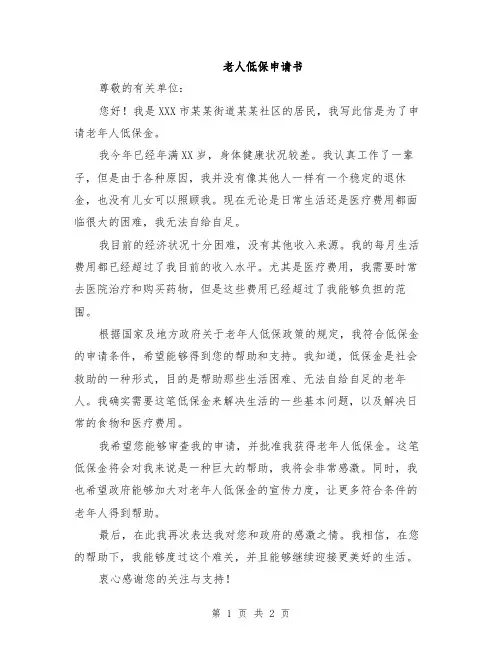 老人低保申请书

尊敬的有关单位：

您好！我是XXX市某某街道某某社区的居民，我写此信是为了申请老年人低保金。

我今年已经年满XX岁，身体健康状况较差。我认真工作了一辈子，但是由于各种原因，我并没有像其他人一样有一个稳定的退休金，也没有儿女可以照顾我。现在无论是日常生活还是医疗费用都面临很大的困难，我无法自给自足。

我目前的经济状况十分困难，没有其他收入来源。我的每月生活费用都已经超过了我目前的收入水平。尤其是医疗费用，我需要时常去医院治疗和购买药物，但是这些费用已经超过了我能够负担的范围。

根据国家及地方政府关于老年人低保政策的规定，我符合低保金的申请条件，希望能够得到您的帮助和支持。我知道，低保金是社会救助的一种形式，目的是帮助那些生活困难、无法自给自足的老年人。我确实需要这笔低保金来解决生活的一些基本问题，以及解决日常的食物和医疗费用。

我希望您能够审查我的申请，并批准我获得老年人低保金。这笔低保金将会对我来说是一种巨大的帮助，我将会非常感激。同时，我也希望政府能够加大对老年人低保金的宣传力度，让更多符合条件的老年人得到帮助。

最后，在此我再次表达我对您和政府的感激之情。我相信，在您的帮助下，我能够度过这个难关，并且能够继续迎接更美好的生活。

衷心感谢您的关注与支持！

第 1 页 共 2 页